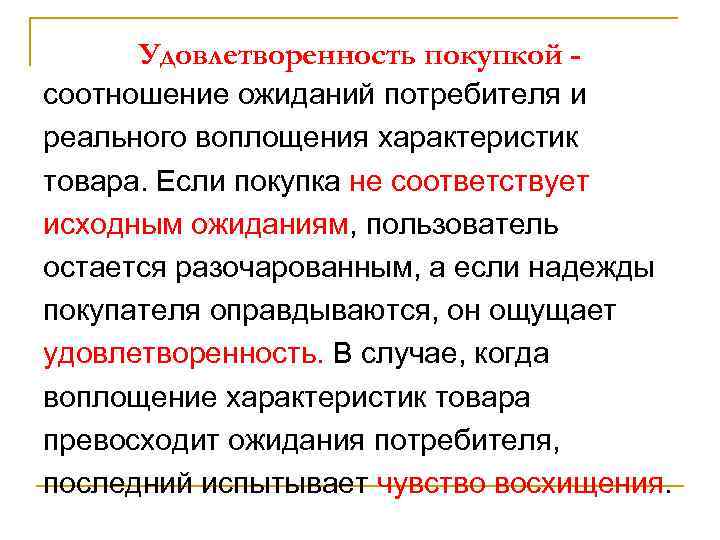 Удовлетворенность покупкой - соотношение ожиданий потребителя и реального воплощения характеристик товара. Если покупка не соответствует исходным ожиданиям, пользователь остается разочарованным, а если надежды покупателя оправдываются, он ощущает удовлетворенность. В случае, когда воплощение характеристик товара превосходит ожидания потребителя, последний испытывает чувство восхищения.